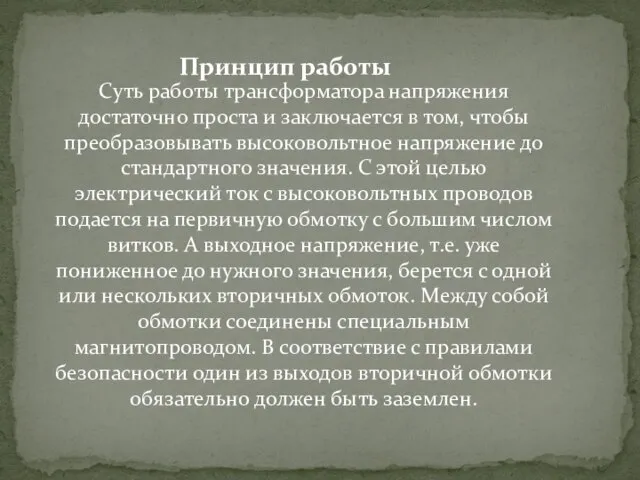 Принцип работы

Суть работы трансформатора напряжения достаточно проста и заключается в том, чтобы преобразовывать высоковольтное напряжение до стандартного значения. С этой целью электрический ток с высоковольтных проводов подается на первичную обмотку с большим числом витков. А выходное напряжение, т.е. уже пониженное до нужного значения, берется с одной или нескольких вторичных обмоток. Между собой обмотки соединены специальным магнитопроводом. В соответствие с правилами безопасности один из выходов вторичной обмотки обязательно должен быть заземлен.